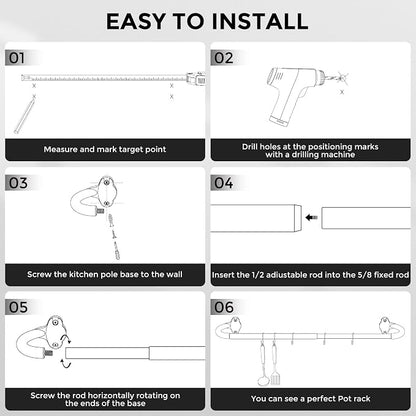 EASY TO INSTALL

01

Measure and mark target point

02

Drill holes at the positioning marks with a drilling machine

03

Screw the kitchen pole base to the wall

04

Insert the 1/2 adiustable rod into the 5/8 fixed rod

05

Screw the rod horizontally rotating on the ends of the base

06

You can see a perfect Pot rack